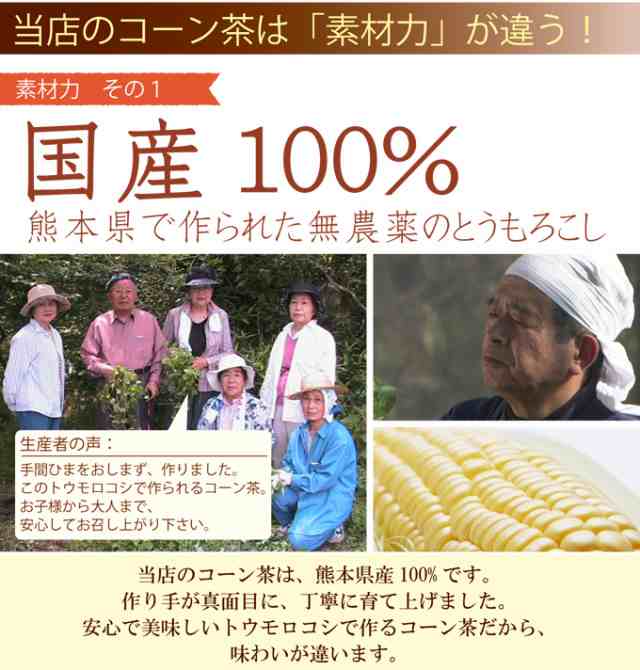 当店のコーン茶は「素材力」が違う！

素材力　その１

国産 100%

熊本県で作られた無農薬のとうもろこし

生産者の声：

手間ひまをおしまず、作りました。
このトウモロコシで作られるコーン茶。
お子様から大人まで、
安心してお召し上がり下さい。

当店のコーン茶は、熊本県産 100% です。
作り手が真面目に、丁寧に育て上げました。
安心で美味しいトウモロコシで作るコーン茶だから、
味わいが違います。